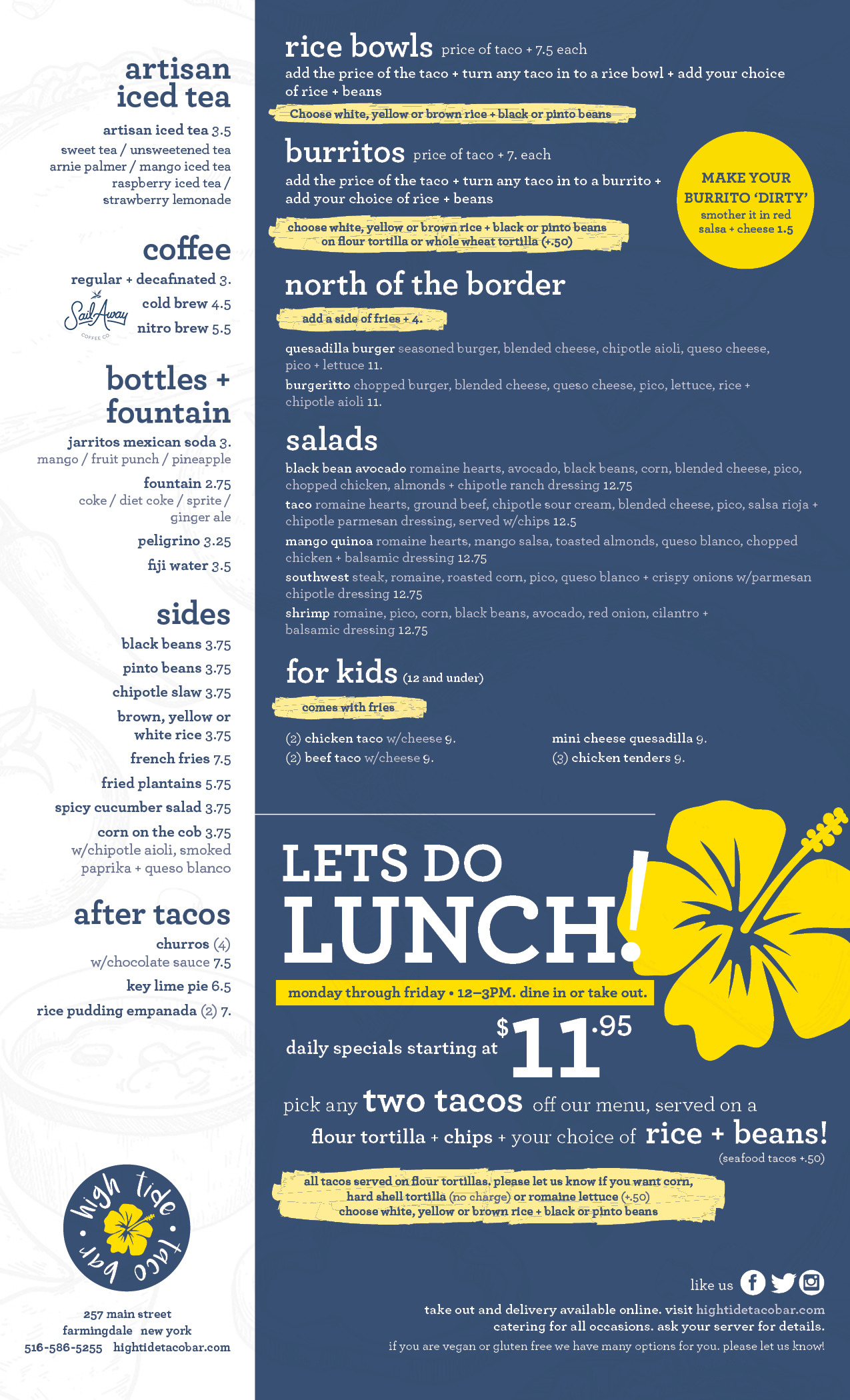 artisan iced tea

artisan iced tea 3.5
sweet tea / unsweetened tea
arnie palmer / mango iced tea
raspberry iced tea /
strawberry lemonade

coffee

regular + decafinated 3.
cold brew 4.5
nitro brew 5.5

Sail Away COFFEE CO

bottles + fountain

jarritos mexican soda 3.
mango / fruit punch / pineapple
fountain 2.75
coke / diet coke / sprite / ginger ale
peligrino 3.25
fiji water 3.5

sides

black beans 3.75
pinto beans 3.75
chipotle slaw 3.75
brown, yellow or white rice 3.75
french fries 7.5
fried plantains 5.75
spicy cucumber salad 3.75
corn on the cob 3.75
w/chipotle aioli, smoked paprika + queso blanco

after tacos

churros (4)
w/chocolate sauce 7.5
key lime pie 6.5
rice pudding empanada (2) 7.

high tide taco bar

257 main street
farmingdale new york
516-586-5255 hightidetacobar.com

rice bowls price of taco + 7.5 each
add the price of the taco + turn any taco in to a rice bowl + add your choice of rice + beans
Choose white, yellow or brown rice + black or pinto beans

burritos price of taco + 7. each
add the price of the taco + turn any taco in to a burrito + add your choice of rice + beans
choose white, yellow or brown rice + black or pinto beans on flour tortilla or whole wheat tortilla (+.50)

MAKE YOUR BURRITO 'DIRTY'
smother it in red salsa + cheese 1.5

north of the border
add a side of fries + 4.

quesadilla burger seasoned burger, blended cheese, chipotle aioli, queso cheese, pico + lettuce 11.
burgeritto chopped burger, blended cheese, queso cheese, pico, lettuce, rice + chipotle aioli 11.

salads

black bean avocado romaine hearts, avocado, black beans, corn, blended cheese, pico, chopped chicken, almonds + chipotle ranch dressing 12.75
taco romaine hearts, ground beef, chipotle sour cream, blended cheese, pico, salsa rioja + chipotle parmesan dressing, served w/chips 12.5
mango quinoa romaine hearts, mango salsa, toasted almonds, queso blanco, chopped chicken + balsamic dressing 12.75
southwest steak, romaine, roasted corn, pico, queso blanco + crispy onions w/parmesan chipotle dressing 12.75
shrimp romaine, pico, corn, black beans, avocado, red onion, cilantro + balsamic dressing 12.75

for kids (12 and under)
comes with fries

(2) chicken taco w/cheese 9.
(2) beef taco w/cheese 9.
mini cheese quesadilla 9.
(3) chicken tenders 9.

LETS DO LUNCH!

monday through friday • 12–3PM. dine in or take out.

daily specials starting at $11.95

pick any two tacos off our menu, served on a flour tortilla + chips + your choice of rice + beans!
(seafood tacos +.50)

all tacos served on flour tortillas. please let us know if you want corn, hard shell tortilla (no charge) or romaine lettuce (+.50)
choose white, yellow or brown rice + black or pinto beans

like us

take out and delivery available online. visit hightidetacobar.com
catering for all occasions. ask your server for details.
if you are vegan or gluten free we have many options for you. please let us know!